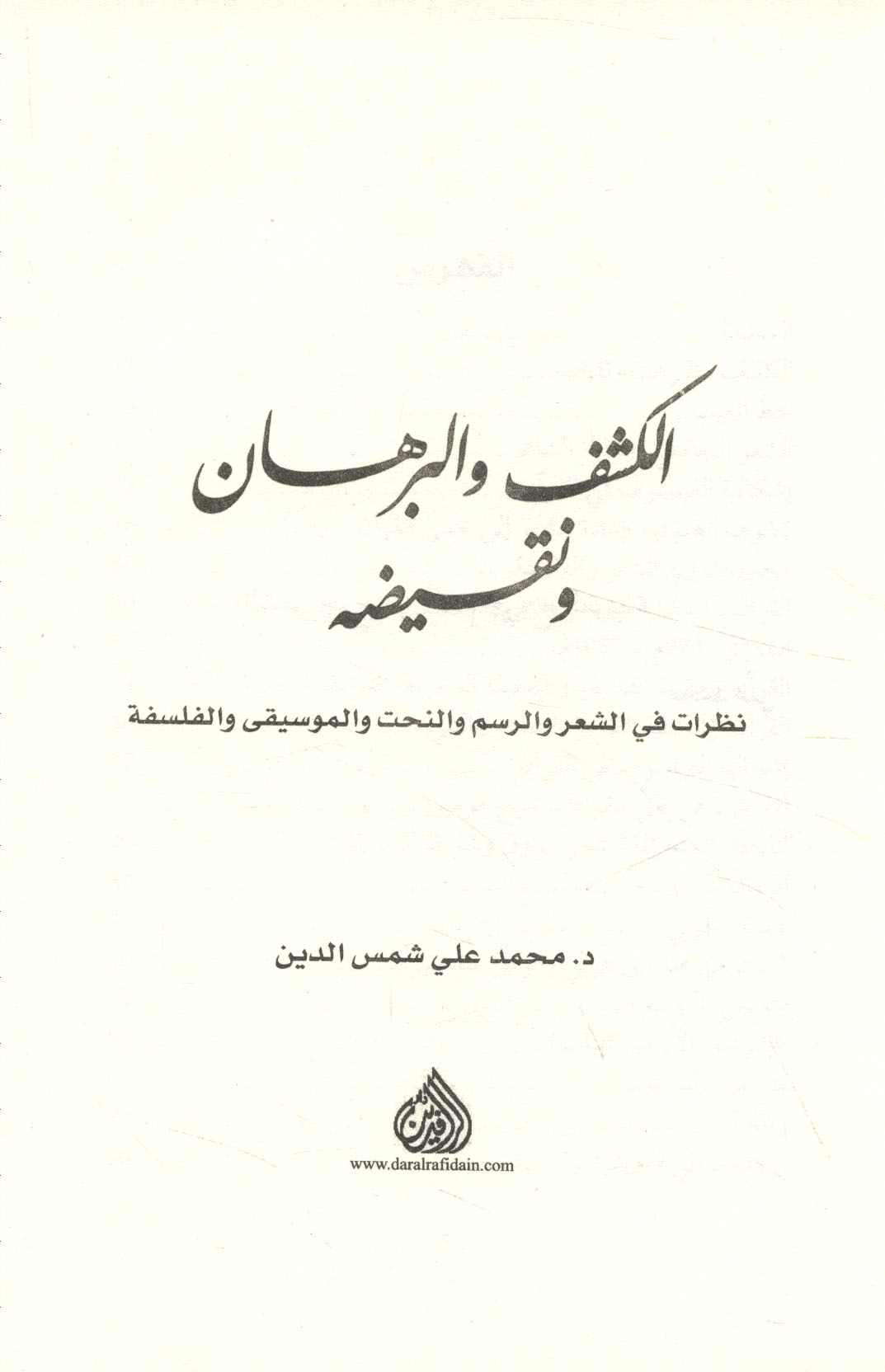 الكشف والبرهان ونقيضه

نظرات في الشعر والرسم والنحت والموسيقى والفلسفة

د. محمد علي شمس الدين

دار الرافدين

www.daralrafidain.com